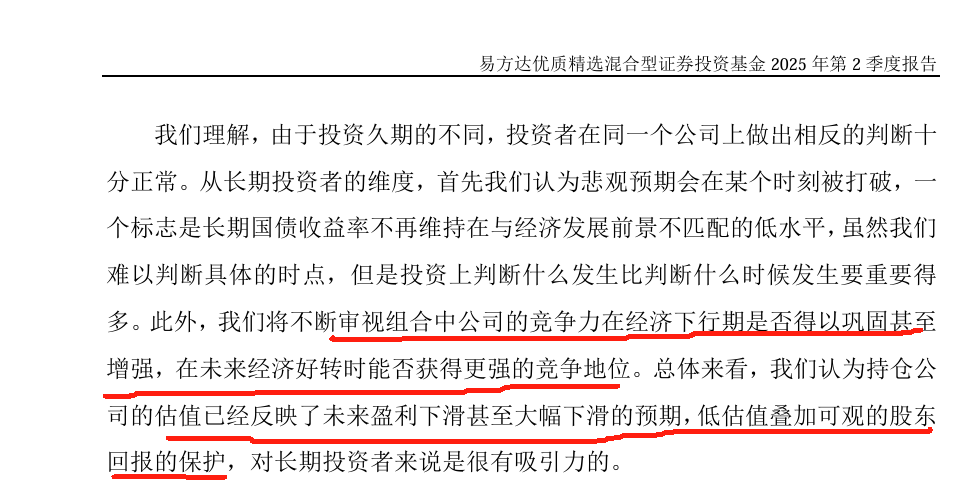 易方达优质精选混合型证券投资基金 2025 年第 2 季度报告

我们理解，由于投资久期的不同，投资者在同一个公司上做出相反的判断十分正常。从长期投资者的维度，首先我们认为悲观预期会在某个时刻被打破，一个标志是长期国债收益率不再维持在与经济发展前景不匹配的低水平，虽然我们难以判断具体的时点，但是投资上判断什么发生比判断什么时候发生要重要得多。此外，我们将不断审视组合中公司的竞争力在经济下行期是否得以巩固甚至增强，在未来经济好转时能否获得更强的竞争地位。总体来看，我们认为持仓公司的估值已经反映了未来盈利下滑甚至大幅下滑的预期，低估值叠加可观的股东回报的保护，对长期投资者来说是很有吸引力的。